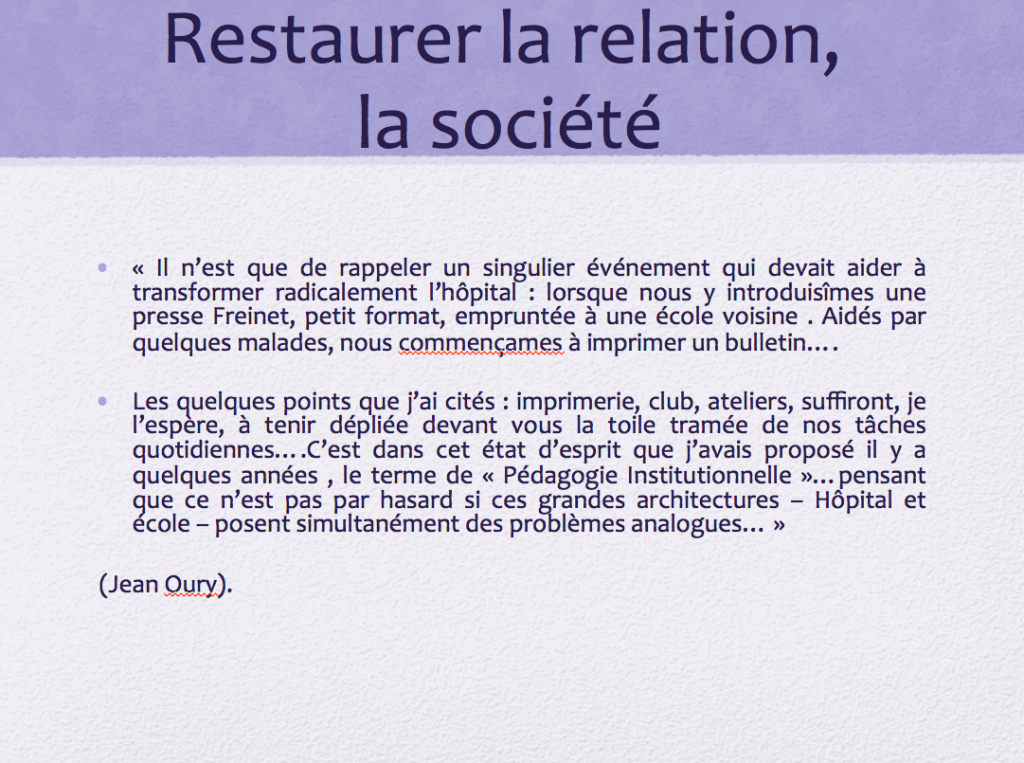 Restaurer la relation,
la société

• « Il n'est que de rappeler un singulier événement qui devait aider à transformer radicalement l'hôpital : lorsque nous y introduisîmes une presse Freinet, petit format, empruntée à une école voisine . Aidés par quelques malades, nous commençames à imprimer un bulletin….

• Les quelques points que j'ai cités : imprimerie, club, ateliers, suffiront, je l'espère, à tenir dépliée devant vous la toile tramée de nos tâches quotidiennes….C'est dans cet état d'esprit que j'avais proposé il y a quelques années , le terme de « Pédagogie Institutionnelle »… pensant que ce n'est pas par hasard si ces grandes architectures – Hôpital et école – posent simultanément des problèmes analogues… »

(Jean Oury).